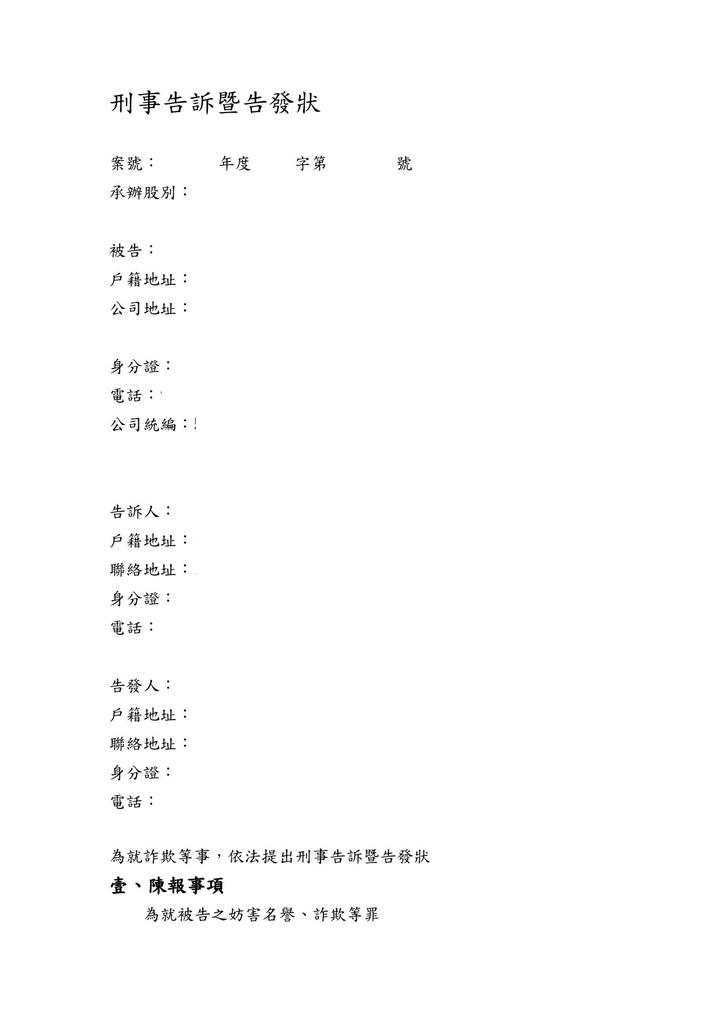 刑事告訴暨告發狀

案號：　　年度　　字第　　號
承辦股別：

被告：
戶籍地址：
公司地址：

身分證：
電話：
公司統編：

告訴人：
戶籍地址：
聯絡地址：
身分證：
電話：

告發人：
戶籍地址：
聯絡地址：
身分證：
電話：

為就詐欺等事，依法提出刑事告訴暨告發狀
壹、陳報事項
為就被告之妨害名譽、詐欺等罪